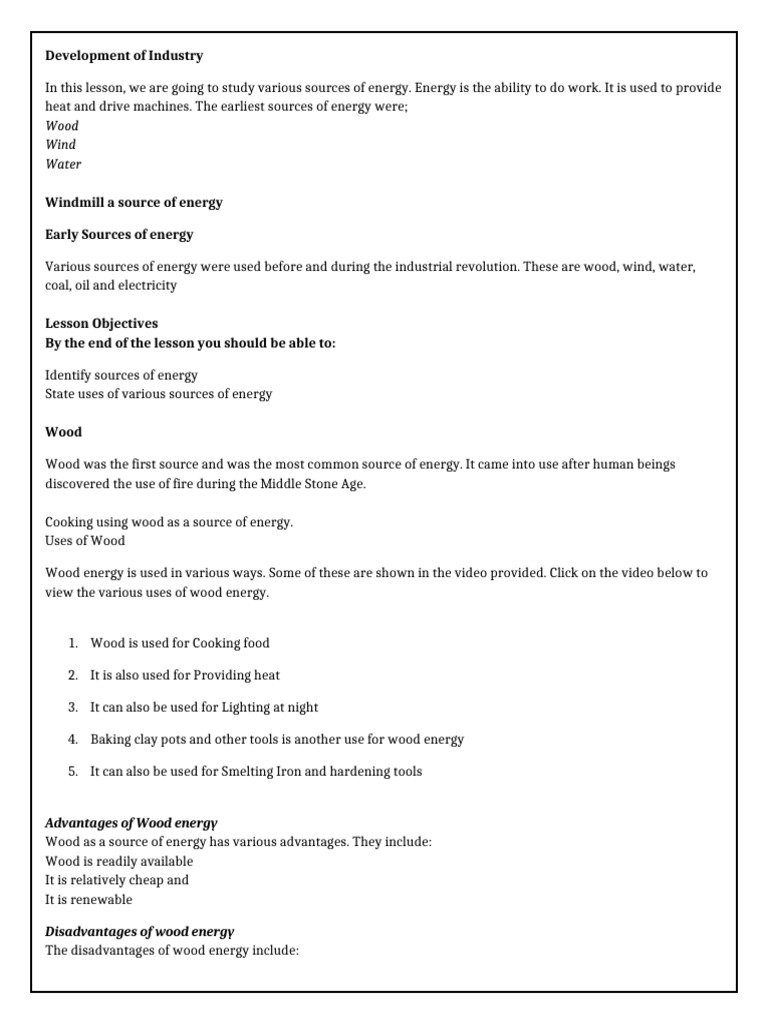 Development of Industry

In this lesson, we are going to study various sources of energy. Energy is the ability to do work. It is used to provide heat and drive machines. The earliest sources of energy were;
Wood
Wind
Water

Windmill a source of energy

Early Sources of energy

Various sources of energy were used before and during the industrial revolution. These are wood, wind, water, coal, oil and electricity

Lesson Objectives
By the end of the lesson you should be able to:

Identify sources of energy
State uses of various sources of energy

Wood

Wood was the first source and was the most common source of energy. It came into use after human beings discovered the use of fire during the Middle Stone Age.

Cooking using wood as a source of energy.
Uses of Wood

Wood energy is used in various ways. Some of these are shown in the video provided. Click on the video below to view the various uses of wood energy.

1. Wood is used for Cooking food
2. It is also used for Providing heat
3. It can also be used for Lighting at night
4. Baking clay pots and other tools is another use for wood energy
5. It can also be used for Smelting Iron and hardening tools

Advantages of Wood energy
Wood as a source of energy has various advantages. They include:
Wood is readily available
It is relatively cheap and
It is renewable

Disadvantages of wood energy
The disadvantages of wood energy include: